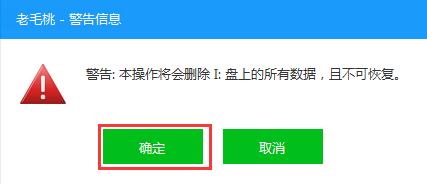 老毛桃 - 警告信息

警告: 本操作将会删除 I: 盘上的所有数据，且不可恢复。

确定

取消